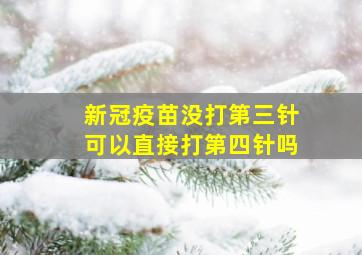 新冠疫苗没打第三针
可以直接打第四针吗